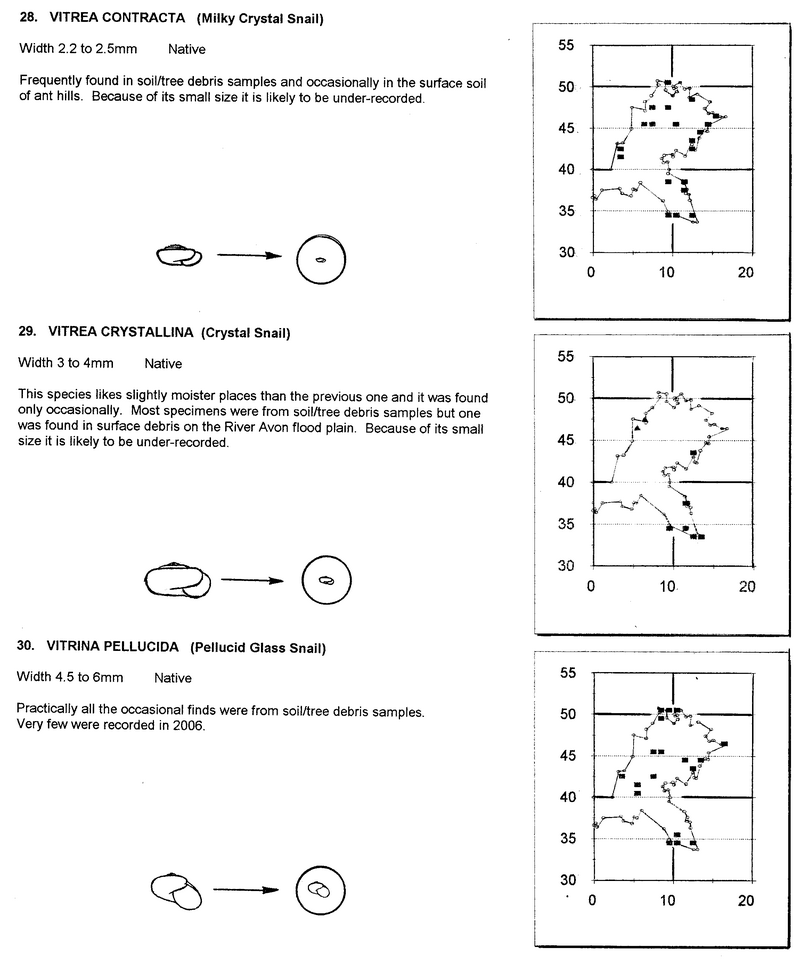 28. VITREA CONTRACTA (Milky Crystal Snail)

Width 2.2 to 2.5mm Native

Frequently found in soil/tree debris samples and occasionally in the surface soil of ant hills. Because of its small size it is likely to be under-recorded.

55
50
45
40
35
30
0
10
20

29. VITREA CRYSTALLINA (Crystal Snail)

Width 3 to 4mm Native

This species likes slightly moister places than the previous one and it was found only occasionally. Most specimens were from soil/tree debris samples but one was found in surface debris on the River Avon flood plain. Because of its small size it is likely to be under-recorded.

55
50
45
40
35
30
0
10
20

30. VITRINA PELLUCIDA (Pellucid Glass Snail)

Width 4.5 to 6mm Native

Practically all the occasional finds were from soil/tree debris samples. Very few were recorded in 2006.

55
50
45
40
35
30
0
10
20